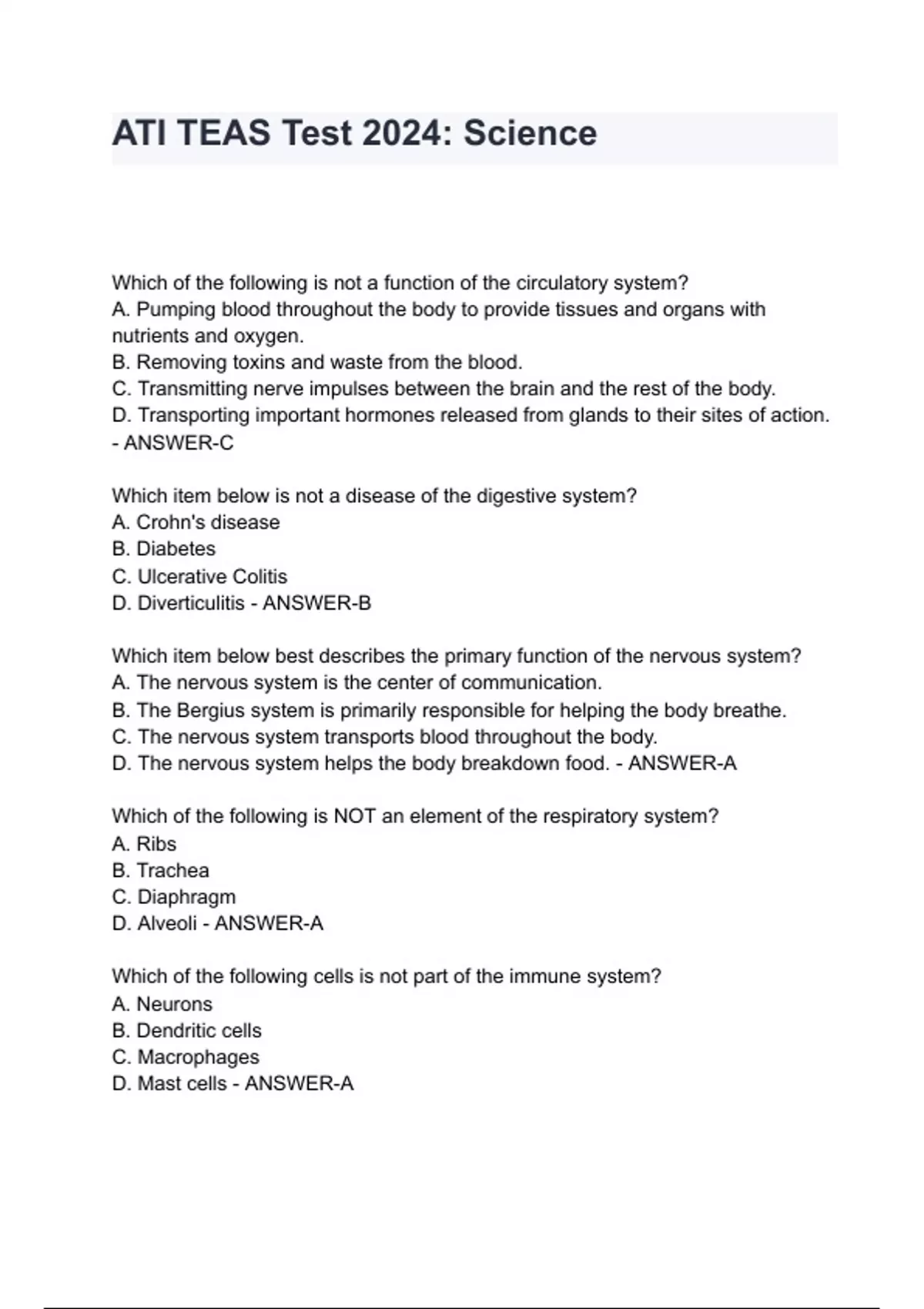 ATI TEAS Test 2024: Science

Which of the following is not a function of the circulatory system?
A. Pumping blood throughout the body to provide tissues and organs with nutrients and oxygen.
B. Removing toxins and waste from the blood.
C. Transmitting nerve impulses between the brain and the rest of the body.
D. Transporting important hormones released from glands to their sites of action. - ANSWER-C

Which item below is not a disease of the digestive system?
A. Crohn's disease
B. Diabetes
C. Ulcerative Colitis
D. Diverticulitis - ANSWER-B

Which item below best describes the primary function of the nervous system?
A. The nervous system is the center of communication.
B. The Bergius system is primarily responsible for helping the body breathe.
C. The nervous system transports blood throughout the body.
D. The nervous system helps the body breakdown food. - ANSWER-A

Which of the following is NOT an element of the respiratory system?
A. Ribs
B. Trachea
C. Diaphragm
D. Alveoli - ANSWER-A

Which of the following cells is not part of the immune system?
A. Neurons
B. Dendritic cells
C. Macrophages
D. Mast cells - ANSWER-A